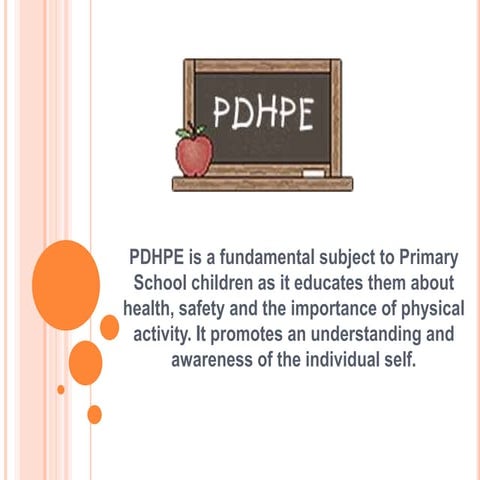 PDHPE

PDHPE is a fundamental subject to Primary School children as it educates them about health, safety and the importance of physical activity. It promotes an understanding and awareness of the individual self.